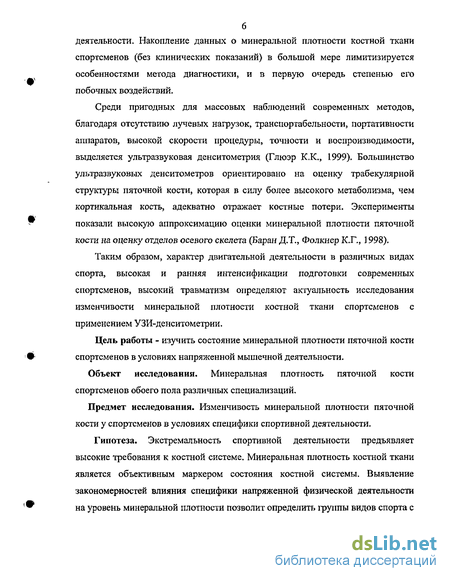 6

деятельности. Накопление данных о минеральной плотности костной ткани спортсменов (без клинических показаний) в большой мере лимитизируется особенностями метода диагностики, и в первую очередь степенью его побочных воздействий.

Среди пригодных для массовых наблюдений современных методов, благодаря отсутствию лучевых нагрузок, транспортабельности, портативности аппаратов, высокой скорости процедуры, точности и воспроизводимости, выделяется ультразвуковая денситометрия (Глюэр К.К., 1999). Большинство ультразвуковых денситометров ориентировано на оценку трабекулярной структуры пяточной кости, которая в силу более высокого метаболизма, чем кортикальная кость, адекватно отражает костные потери. Эксперименты показали высокую аппроксимацию оценки минеральной плотности пяточной кости на оценку отделов осевого скелета (Баран Д.Т., Фолкнер К.Г., 1998).

Таким образом, характер двигательной деятельности в различных видах спорта, высокая и ранняя интенсификации подготовки современных спортсменов, высокий травматизм определяют актуальность исследования изменчивости минеральной плотности костной ткани спортсменов с применением УЗИ-денситометрии.

Цель работы - изучить состояние минеральной плотности пяточной кости спортсменов в условиях напряженной мышечной деятельности.

Объект исследования. Минеральная плотность пяточной кости спортсменов обоего пола различных специализаций.

Предмет исследования. Изменчивость минеральной плотности пяточной кости у спортсменов в условиях специфики спортивной деятельности.

Гипотеза. Экстремальность спортивной деятельности предъявляет высокие требования к костной системе. Минеральная плотность костной ткани является объективным маркером состояния костной системы. Выявление закономерностей влияния специфики напряженной физической деятельности на уровень минеральной плотности позволит определить группы видов спорта с

dsLib.net
библиотека диссертаций